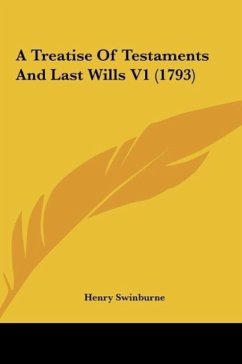 A Treatise Of Testaments And Last Wills V1 (1793)

Henry Swinburne